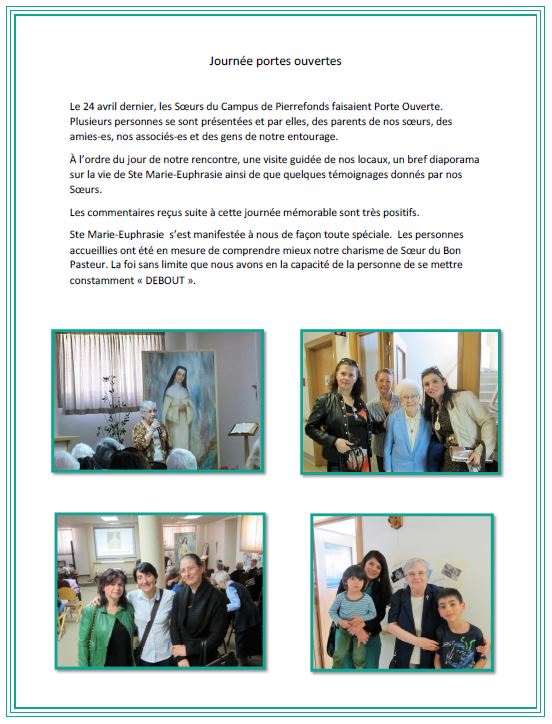 Journée portes ouvertes

Le 24 avril dernier, les Sœurs du Campus de Pierrefonds faisaient Porte Ouverte. Plusieurs personnes se sont présentées et par elles, des parents de nos sœurs, des amies-es, nos associés-es et des gens de notre entourage.

À l'ordre du jour de notre rencontre, une visite guidée de nos locaux, un bref diaporama sur la vie de Ste Marie-Euphrasie ainsi de que quelques témoignages donnés par nos Sœurs.

Les commentaires reçus suite à cette journée mémorable sont très positifs.

Ste Marie-Euphrasie s'est manifestée à nous de façon toute spéciale. Les personnes accueillies ont été en mesure de comprendre mieux notre charisme de Sœur du Bon Pasteur. La foi sans limite que nous avons en la capacité de la personne de se mettre constamment « DEBOUT ».